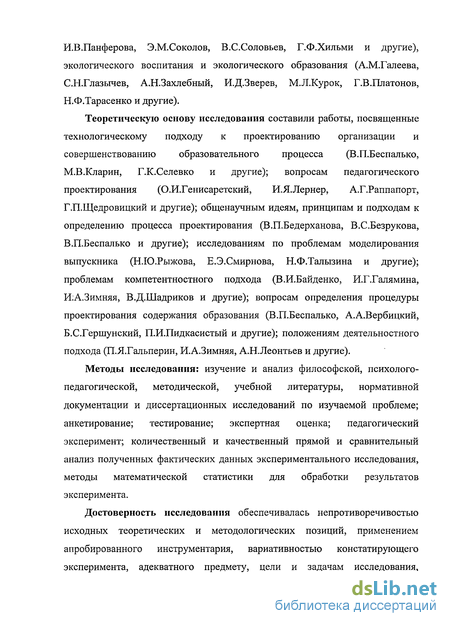 И.В.Панферова, Э.М.Соколов, В.С.Соловьев, Г.Ф.Хильми и другие), экологического воспитания и экологического образования (А.М.Галеева, С.Н.Глазычев, А.Н.Захлебный, И.Д.Зверев, М.Л.Курок, Г.В.Платонов, Н.Ф.Тарасенко и другие).

Теоретическую основу исследования составили работы, посвященные технологическому подходу к проектированию организации и совершенствованию образовательного процесса (В.П.Беспалько, М.В.Кларин, Г.К.Селевко и другие); вопросам педагогического проектирования (О.И.Генисаретский, И.Я.Лернер, А.Г.Раппапорт, Г.П.Щедровицкий и другие); общенаучным идеям, принципам и подходам к определению процесса проектирования (В.П.Бедерханова, В.С.Безрукова, В.П.Беспалько и другие); исследованиям по проблемам моделирования выпускника (Н.Ю.Рыжова, Е.Э.Смирнова, Н.Ф.Талызина и другие); проблемам компетентностного подхода (В.И.Байденко, И.Г.Галямина, И.А.Зимняя, В.Д.Шадриков и другие); вопросам определения процедуры проектирования содержания образования (В.П.Беспалько, А.А.Вербицкий, Б.С.Гершунский, П.И.Пидкасистый и другие); положениям деятельностного подхода (П.Я.Гальперин, И.А.Зимняя, А.Н.Леонтьев и другие).

Методы исследования: изучение и анализ философской, психолого-педагогической, методической, учебной литературы, нормативной документации и диссертационных исследований по изучаемой проблеме; анкетирование; тестирование; экспертная оценка; педагогический эксперимент; количественный и качественный прямой и сравнительный анализ полученных фактических данных экспериментального исследования, методы математической статистики для обработки результатов эксперимента.

Достоверность исследования обеспечивалась непротиворечивостью исходных теоретических и методологических позиций, применением апробированного инструментария, вариативностью констатирующего эксперимента, адекватного предмету, цели и задачам исследования,

dsLib.net
библиотека диссертаций